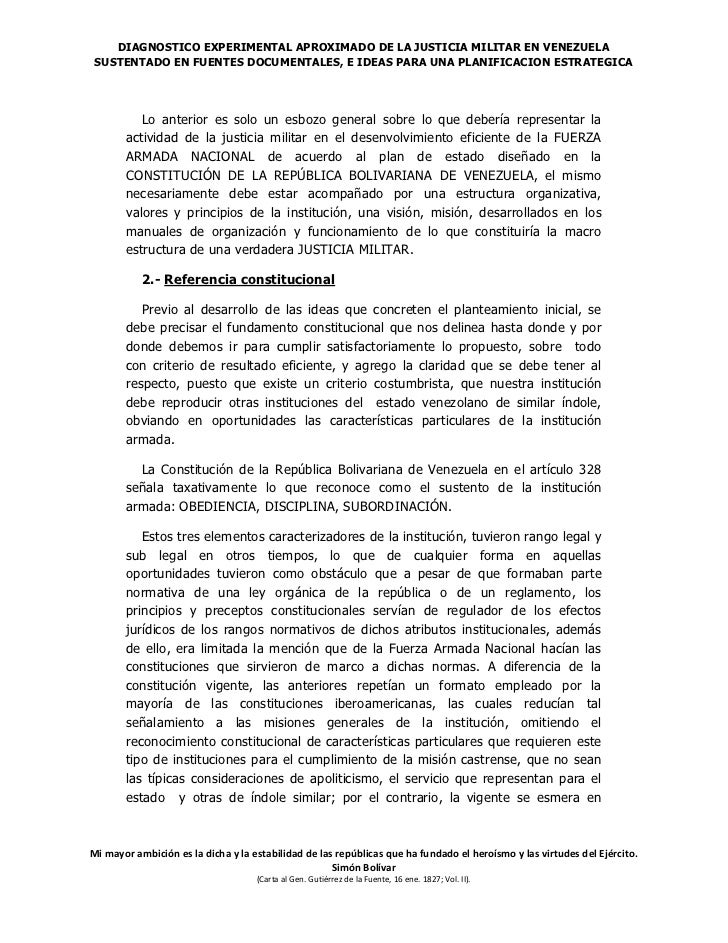 DIAGNOSTICO EXPERIMENTAL APROXIMADO DE LA JUSTICIA MILITAR EN VENEZUELA SUSTENTADO EN FUENTES DOCUMENTALES, E IDEAS PARA UNA PLANIFICACION ESTRATEGICA

Lo anterior es solo un esbozo general sobre lo que debería representar la actividad de la justicia militar en el desenvolvimiento eficiente de la FUERZA ARMADA NACIONAL de acuerdo al plan de estado diseñado en la CONSTITUCIÓN DE LA REPÚBLICA BOLIVARIANA DE VENEZUELA, el mismo necesariamente debe estar acompañado por una estructura organizativa, valores y principios de la institución, una visión, misión, desarrollados en los manuales de organización y funcionamiento de lo que constituiría la macro estructura de una verdadera JUSTICIA MILITAR.

2.- Referencia constitucional

Previo al desarrollo de las ideas que concreten el planteamiento inicial, se debe precisar el fundamento constitucional que nos delinea hasta donde y por donde debemos ir para cumplir satisfactoriamente lo propuesto, sobre todo con criterio de resultado eficiente, y agrego la claridad que se debe tener al respecto, puesto que existe un criterio costumbrista, que nuestra institución debe reproducir otras instituciones del estado venezolano de similar índole, obviando en oportunidades las características particulares de la institución armada.

La Constitución de la República Bolivariana de Venezuela en el artículo 328 señala taxativamente lo que reconoce como el sustento de la institución armada: OBEDIENCIA, DISCIPLINA, SUBORDINACIÓN.

Estos tres elementos caracterizadores de la institución, tuvieron rango legal y sub legal en otros tiempos, lo que de cualquier forma en aquellas oportunidades tuvieron como obstáculo que a pesar de que formaban parte normativa de una ley orgánica de la república o de un reglamento, los principios y preceptos constitucionales servían de regulador de los efectos jurídicos de los rangos normativos de dichos atributos institucionales, además de ello, era limitada la mención que de la Fuerza Armada Nacional hacían las constituciones que sirvieron de marco a dichas normas. A diferencia de la constitución vigente, las anteriores repetían un formato empleado por la mayoría de las constituciones iberoamericanas, las cuales reducían tal señalamiento a las misiones generales de la institución, omitiendo el reconocimiento constitucional de características particulares que requieren este tipo de instituciones para el cumplimiento de la misión castrense, que no sean las típicas consideraciones de apoliticismo, el servicio que representan para el estado y otras de índole similar; por el contrario, la vigente se esmera en

Mi mayor ambición es la dicha y la estabilidad de las repúblicas que ha fundado el heroísmo y las virtudes del Ejército.
Simón Bolívar
(Carta al Gen. Gutiérrez de la Fuente, 16 ene. 1827; Vol. II).